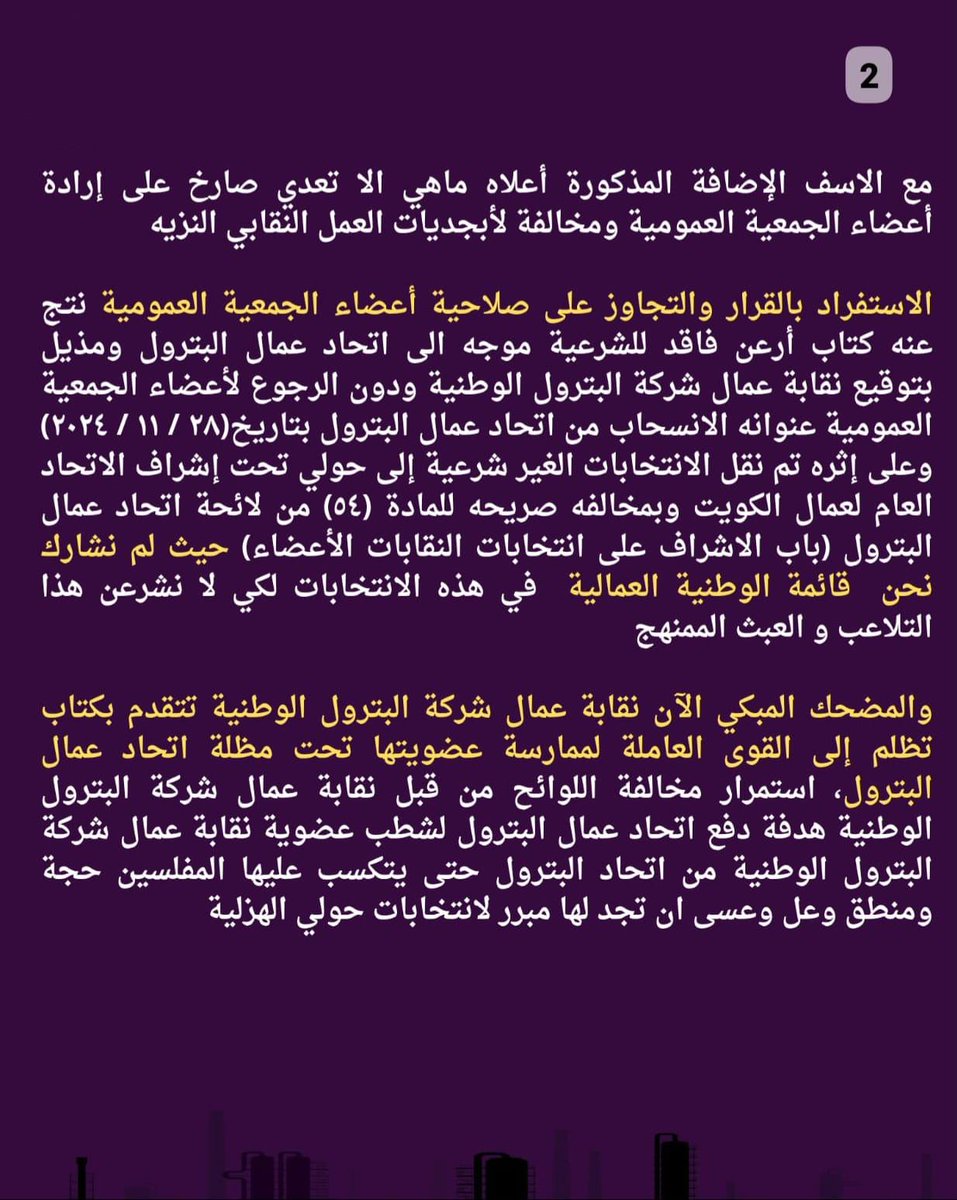 2

مع الاسف الإضافة المذكورة أعلاه ماهي الا تعدي صارخ على إرادة أعضاء الجمعية العمومية ومخالفة لأبجديات العمل النقابي النزيه

الاستفراد بالقرار والتجاوز على صلاحية أعضاء الجمعية العمومية نتج عنه كتاب أرعن فاقد للشرعية موجه الى اتحاد عمال البترول ومذيل بتوقيع نقابة عمال شركة البترول الوطنية ودون الرجوع لأعضاء الجمعية العمومية عنوانه الانسحاب من اتحاد عمال البترول بتاريخ(٢٨ / ١١ / ٢٠٢٤) وعلى إثره تم نقل الانتخابات الغير شرعية إلى حولي تحت إشراف الاتحاد العام لعمال الكويت وبمخالفه صريحه للمادة (٥٤) من لائحة اتحاد عمال البترول (باب الاشراف على انتخابات النقابات الأعضاء) حيث لم نشارك نحن قائمة الوطنية العمالية في هذه الانتخابات لكي لا نشرعن هذا التلاعب و العبث الممنهج

والمضحك المبكي الآن نقابة عمال شركة البترول الوطنية تتقدم بكتاب تظلم إلى القوى العاملة لممارسة عضويتها تحت مظلة اتحاد عمال البترول، استمرار مخالفة اللوائح من قبل نقابة عمال شركة البترول الوطنية هدفة دفع اتحاد عمال البترول لشطب عضوية نقابة عمال شركة البترول الوطنية من اتحاد البترول حتى يتكسب عليها المفلسين حجة ومنطق وعل وعسى ان تجد لها مبرر لانتخابات حولي الهزلية